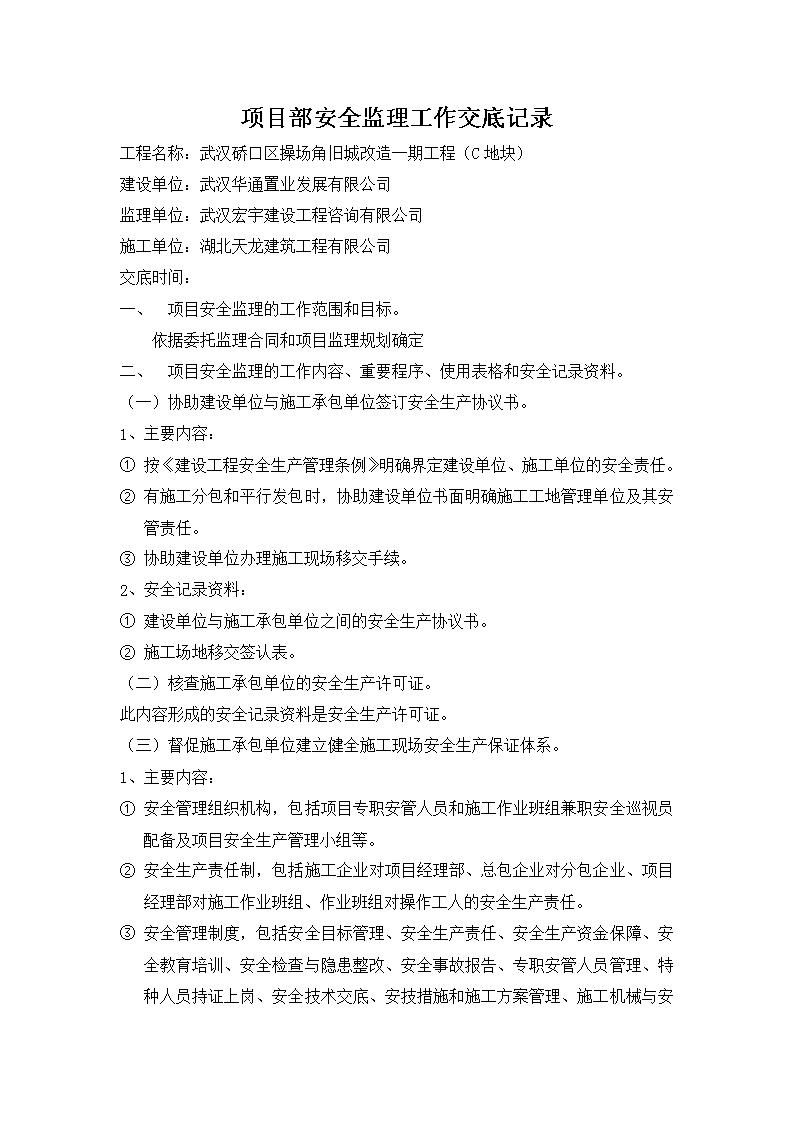 项目部安全监理工作交底记录

工程名称：武汉硚口区操场角旧城改造一期工程（C地块）

建设单位：武汉华通置业发展有限公司

监理单位：武汉宏宇建设工程咨询有限公司

施工单位：湖北天龙建筑工程有限公司

交底时间：

一、 项目安全监理的工作范围和目标。

依据委托监理合同和项目监理规划确定

二、 项目安全监理的工作内容、重要程序、使用表格和安全记录资料。

（一）协助建设单位与施工承包单位签订安全生产协议书。

1、主要内容：

① 按《建设工程安全生产管理条例》明确界定建设单位、施工单位的安全责任。

② 有施工分包和平行发包时，协助建设单位书面明确施工工地管理单位及其安管责任。

③ 协助建设单位办理施工现场移交手续。

2、安全记录资料：

① 建设单位与施工承包单位之间的安全生产协议书。

② 施工场地移交签认表。

（二）核查施工承包单位的安全生产许可证。

此内容形成的安全记录资料是安全生产许可证。

（三）督促施工承包单位建立健全施工现场安全生产保证体系。

1、主要内容：

① 安全管理组织机构，包括项目专职安管人员和施工作业班组兼职安全巡视员配备及项目安全生产管理小组等。

② 安全生产责任制，包括施工企业对项目经理部、总包企业对分包企业、项目经理部对施工作业班组、作业班组对操作工人的安全生产责任。

③ 安全管理制度，包括安全目标管理、安全生产责任、安全生产资金保障、安全教育培训、安全检查与隐患整改、安全事故报告、专职安管人员管理、特种人员持证上岗、安全技术交底、安技措施和施工方案管理、施工机械与安